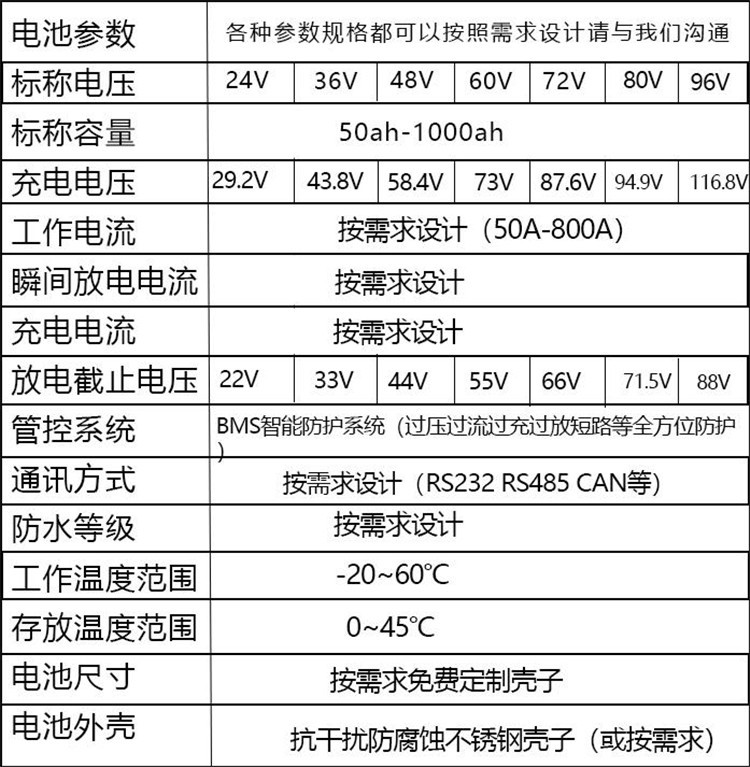 | 电池参数 | 各种参数规格都可以按照需求设计请与我们沟通 | | | | | | |
|---|---|---|---|---|---|---|---|
| 标称电压 | 24V | 36V | 48V | 60V | 72V | 80V | 96V |
| 标称容量 | 50ah-1000ah | | | | | | |
| 充电电压 | 29.2V | 43.8V | 58.4V | 73V | 87.6V | 94.9V | 116.8V |
| 工作电流 | 按需求设计（50A-800A） | | | | | | |
| 瞬间放电电流 | 按需求设计 | | | | | | |
| 充电电流 | 按需求设计 | | | | | | |
| 放电截止电压 | 22V | 33V | 44V | 55V | 66V | 71.5V | 88V |
| 管控系统 | BMS智能防护系统（过压过流过充过放短路等全方位防护） | | | | | | |
| 通讯方式 | 按需求设计（RS232 RS485 CAN等） | | | | | | |
| 防水等级 | 按需求设计 | | | | | | |
| 工作温度范围 | -20~60℃ | | | | | | |
| 存放温度范围 | 0~45℃ | | | | | | |
| 电池尺寸 | 按需求免费定制壳子 | | | | | | |
| 电池外壳 | 抗干扰防腐蚀不锈钢壳子（或按需求） | | | | | | |